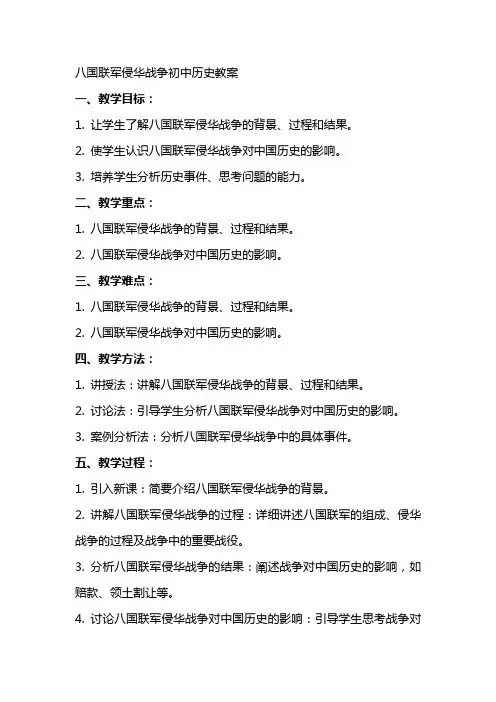 八国联军侵华战争初中历史教案

一、教学目标：

1. 让学生了解八国联军侵华战争的背景、过程和结果。

2. 使学生认识八国联军侵华战争对中国历史的影响。

3. 培养学生分析历史事件、思考问题的能力。

二、教学重点：

1. 八国联军侵华战争的背景、过程和结果。

2. 八国联军侵华战争对中国历史的影响。

三、教学难点：

1. 八国联军侵华战争的背景、过程和结果。

2. 八国联军侵华战争对中国历史的影响。

四、教学方法：

1. 讲授法：讲解八国联军侵华战争的背景、过程和结果。

2. 讨论法：引导学生分析八国联军侵华战争对中国历史的影响。

3. 案例分析法：分析八国联军侵华战争中的具体事件。

五、教学过程：

1. 引入新课：简要介绍八国联军侵华战争的背景。

2. 讲解八国联军侵华战争的过程：详细讲述八国联军的组成、侵华战争的过程及战争中的重要战役。

3. 分析八国联军侵华战争的结果：阐述战争对中国历史的影响，如赔款、领土割让等。

4. 讨论八国联军侵华战争对中国历史的影响：引导学生思考战争对